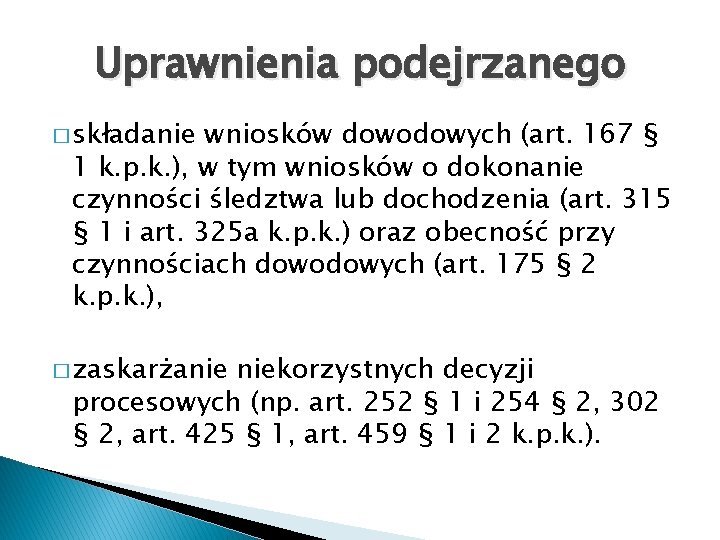 Uprawnienia podejrzanego

□ składanie wniosków dowodowych (art. 167 § 1 k.p.k.), w tym wniosków o dokonanie czynności śledztwa lub dochodzenia (art. 315 § 1 i art. 325a k.p.k.) oraz obecność przy czynnościach dowodowych (art. 175 § 2 k.p.k.),

□ zaskarżanie niekorzystnych decyzji procesowych (np. art. 252 § 1 i 254 § 2, 302 § 2, art. 425 § 1, art. 459 § 1 i 2 k.p.k.).